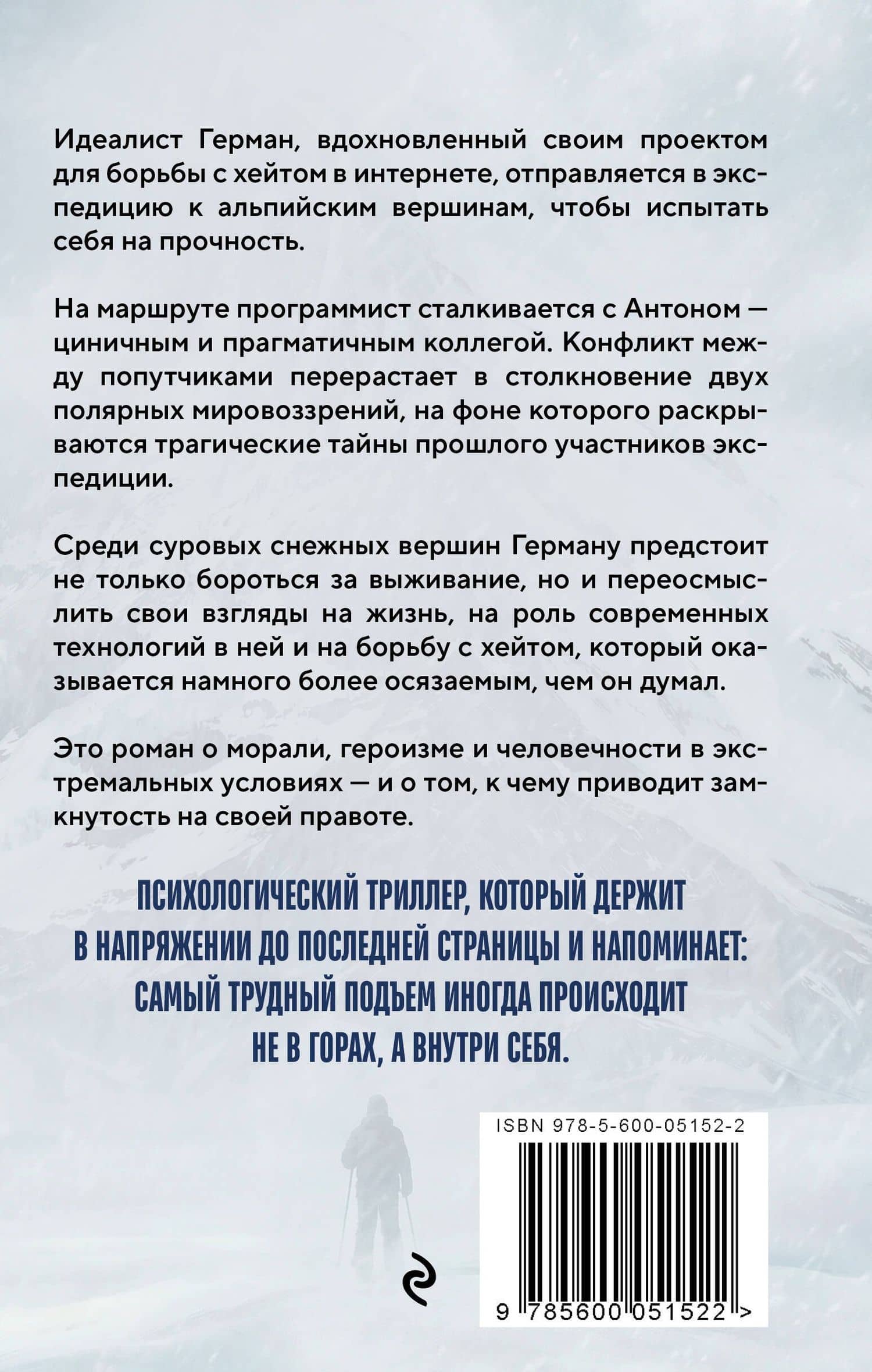 Идеалист Герман, вдохновленный своим проектом для борьбы с хейтом в интернете, отправляется в экспедицию к альпийским вершинам, чтобы испытать себя на прочность.

На маршруте программист сталкивается с Антоном — циничным и прагматичным коллегой. Конфликт между попутчиками перерастает в столкновение двух полярных мировоззрений, на фоне которого раскрываются трагические тайны прошлого участников экспедиции.

Среди суровых снежных вершин Герману предстоит не только бороться за выживание, но и переосмыслить свои взгляды на жизнь, на роль современных технологий в ней и на борьбу с хейтом, который оказывается намного более осязаемым, чем он думал.

Это роман о морали, героизме и человечности в экстремальных условиях — и о том, к чему приводит замкнутость на своей правоте.

ПСИХОЛОГИЧЕСКИЙ ТРИЛЛЕР, КОТОРЫЙ ДЕРЖИТ В НАПРЯЖЕНИИ ДО ПОСЛЕДНЕЙ СТРАНИЦЫ И НАПОМИНАЕТ: САМЫЙ ТРУДНЫЙ ПОДЪЕМ ИНОГДА ПРОИСХОДИТ НЕ В ГОРАХ, А ВНУТРИ СЕБЯ.

ISBN 978-5-600-05152-2

9 785600 051522 >